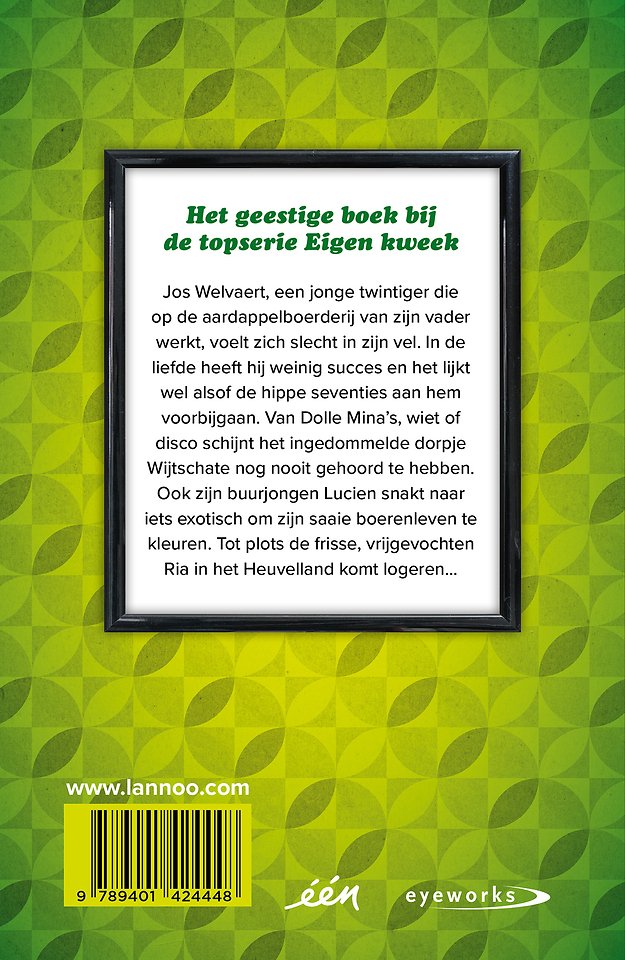 Het geestige boek bij de topserie Eigen kweek

Jos Welvaert, een jonge twintiger die op de aardappelboerderij van zijn vader werkt, voelt zich slecht in zijn vel. In de liefde heeft hij weinig succes en het lijkt wel alsof de hippe seventies aan hem voorbijgaan. Van Dolle Mina's, wiet of disco schijnt het ingedommelde dorpje Wijtschate nog nooit gehoord te hebben. Ook zijn buurjongen Lucien snakt naar iets exotisch om zijn saaie boerenleven te kleuren. Tot plots de frisse, vrijgevochten Ria in het Heuvelland komt logeren...

www.lannoo.com

9 789401 424448

één

eyeworks